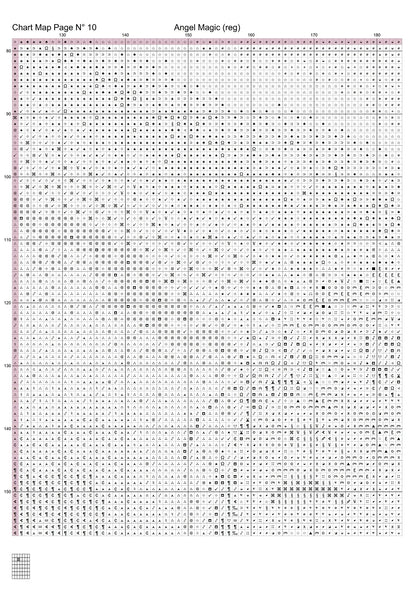 Chart Map Page N° 10

Angel Magic (reg)

130 140 150 160 170 180

80

90

100

110

120

130

140

150